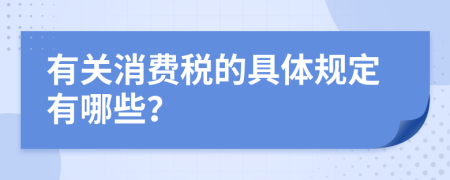 有关消费税的具体规定有哪些?